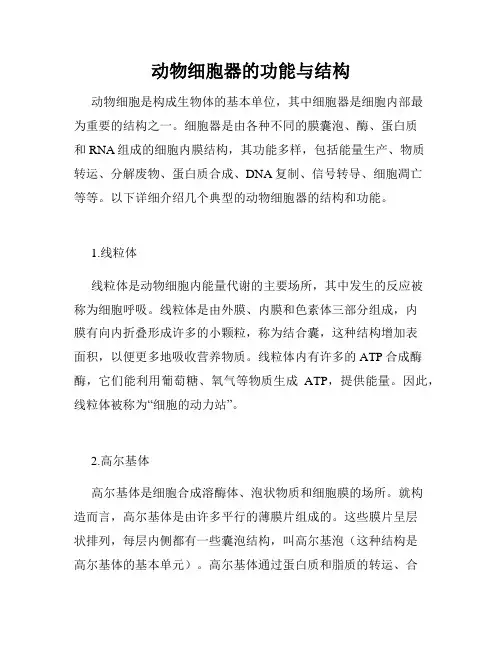 动物细胞器的功能与结构

动物细胞是构成生物体的基本单位，其中细胞器是细胞内部最为重要的结构之一。细胞器是由各种不同的膜囊泡、酶、蛋白质和RNA组成的细胞内膜结构，其功能多样，包括能量生产、物质转运、分解废物、蛋白质合成、DNA复制、信号转导、细胞凋亡等等。以下详细介绍几个典型的动物细胞器的结构和功能。

1.线粒体

线粒体是动物细胞内能量代谢的主要场所，其中发生的反应被称为细胞呼吸。线粒体是由外膜、内膜和色素体三部分组成，内膜有向内折叠形成许多的小颗粒，称为结合囊，这种结构增加表面积，以便更多地吸收营养物质。线粒体内有许多的ATP合成酶酶，它们能利用葡萄糖、氧气等物质生成 ATP，提供能量。因此，线粒体被称为“细胞的动力站”。

2.高尔基体

高尔基体是细胞合成溶酶体、泡状物质和细胞膜的场所。就构造而言，高尔基体是由许多平行的薄膜片组成的。这些膜片呈层状排列，每层内侧都有一些囊泡结构，叫高尔基泡（这种结构是高尔基体的基本单元）。高尔基体通过蛋白质和脂质的转运、合